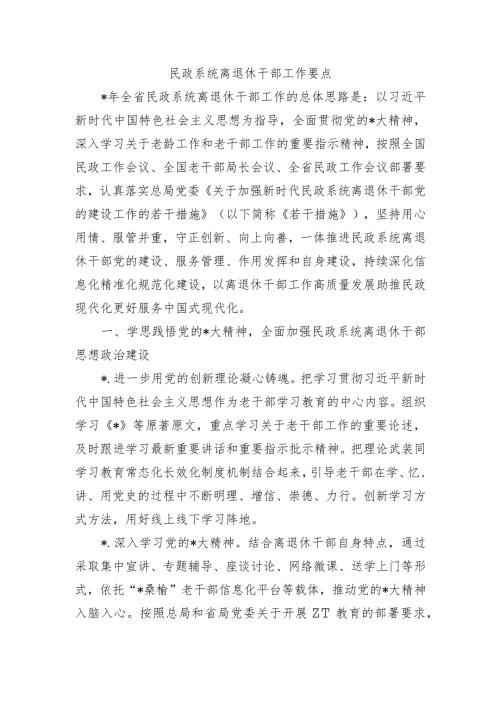 民政系统离退休干部工作要点

*年全省民政系统离退休干部工作的总体思路是：以习近平新时代中国特色社会主义思想为指导，全面贯彻党的*大精神，深入学习关于老龄工作和老干部工作的重要指示精神，按照全国民政工作会议、全国老干部局长会议、全省民政工作会议部署要求，认真落实总局党委《关于加强新时代民政系统离退休干部党的建设工作的若干措施》（以下简称《若干措施》），坚持用心用情、服管并重，守正创新、向上向善，一体推进民政系统离退休干部党的建设、服务管理、作用发挥和自身建设，持续深化信息化精准化规范化建设，以离退休干部工作高质量发展助推民政现代化更好服务中国式现代化。

一、学思践悟党的*大精神，全面加强民政系统离退休干部思想政治建设

*.进一步用党的创新理论凝心铸魂。把学习贯彻习近平新时代中国特色社会主义思想作为老干部学习教育的中心内容。组织学习《*》等原著原文，重点学习关于老干部工作的重要论述，及时跟进学习最新重要讲话和重要指示批示精神。把理论武装同学习教育常态化长效化制度机制结合起来，引导老干部在学、忆、讲、用党史的过程中不断明理、增信、崇德、力行。创新学习方式方法，用好线上线下学习阵地。

*.深入学习党的*大精神。结合离退休干部自身特点，通过采取集中宣讲、专题辅导、座谈讨论、网络微课、送学上门等形式，依托“*桑榆”老干部信息化平台等载体，推动党的*大精神入脑入心。按照总局和省局党委关于开展ZT教育的部署要求，